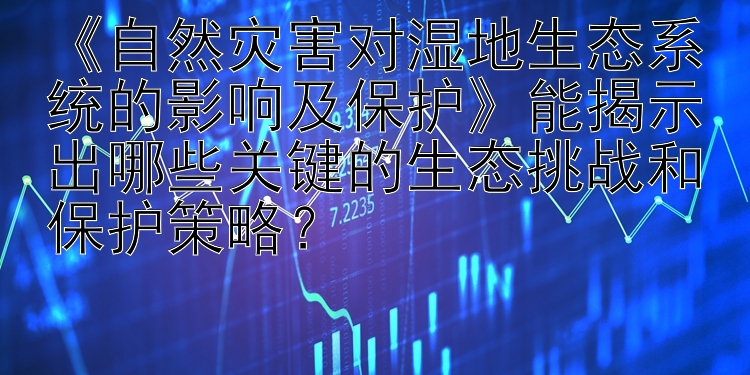 《自然灾害对湿地生态系统的影响及保护》能揭示出哪些关键的生态挑战和保护策略？

7.2235